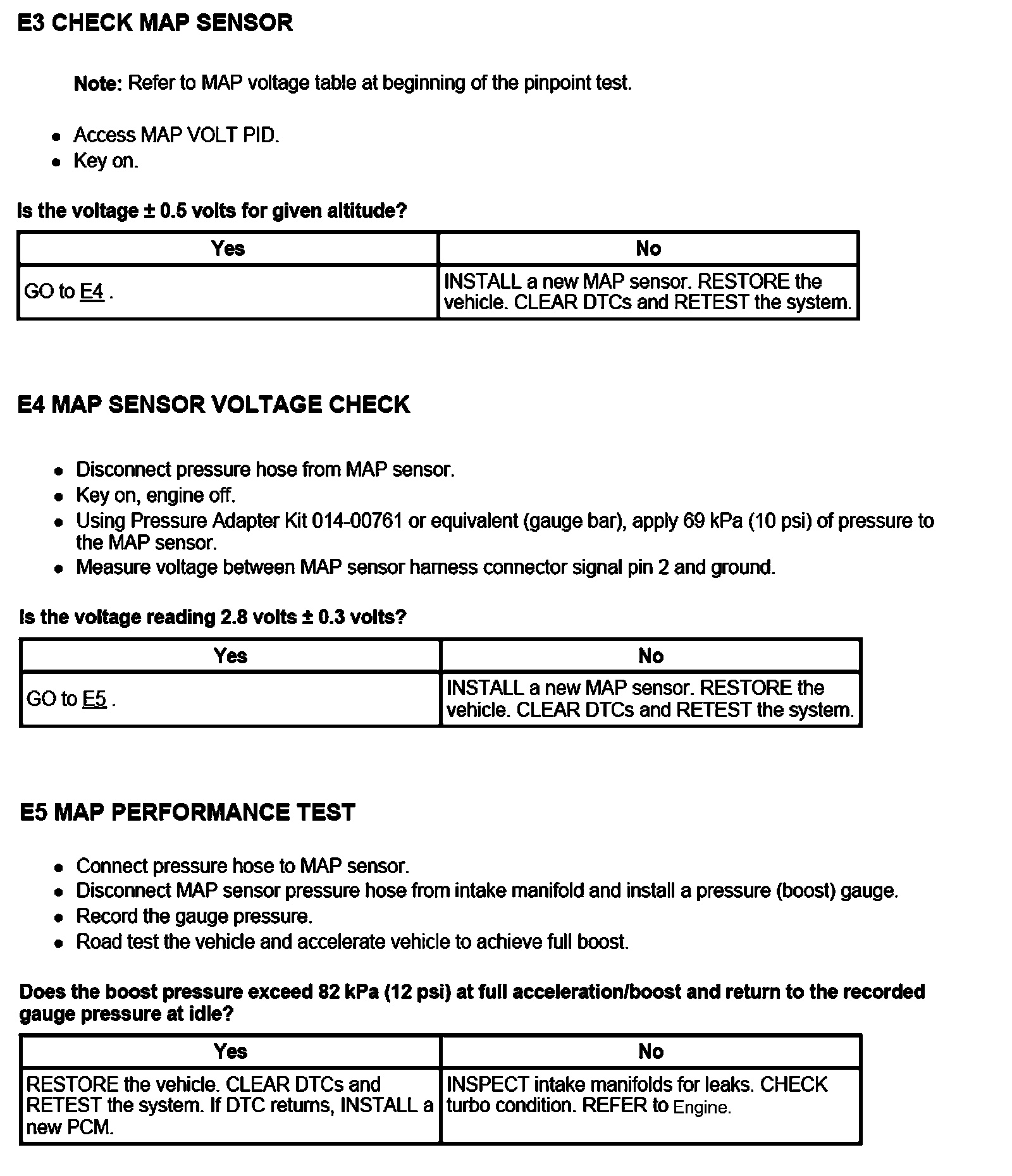 E3 CHECK MAP SENSOR

Note: Refer to MAP voltage table at beginning of the pinpoint test.

- Access MAP VOLT PID.
- Key on.

Is the voltage ± 0.5 volts for given altitude?

| Yes | No |
|---|---|
| GO to E4 . | INSTALL a new MAP sensor. RESTORE the vehicle. CLEAR DTCs and RETEST the system. |

E4 MAP SENSOR VOLTAGE CHECK

- Disconnect pressure hose from MAP sensor.
- Key on, engine off.
- Using Pressure Adapter Kit 014-00761 or equivalent (gauge bar), apply 69 kPa (10 psi) of pressure to the MAP sensor.
- Measure voltage between MAP sensor harness connector signal pin 2 and ground.

Is the voltage reading 2.8 volts ± 0.3 volts?

| Yes | No |
|---|---|
| GO to E5 . | INSTALL a new MAP sensor. RESTORE the vehicle. CLEAR DTCs and RETEST the system. |

E5 MAP PERFORMANCE TEST

- Connect pressure hose to MAP sensor.
- Disconnect MAP sensor pressure hose from intake manifold and install a pressure (boost) gauge.
- Record the gauge pressure.
- Road test the vehicle and accelerate vehicle to achieve full boost.

Does the boost pressure exceed 82 kPa (12 psi) at full acceleration/boost and return to the recorded gauge pressure at idle?

| Yes | No |
|---|---|
| RESTORE the vehicle. CLEAR DTCs and RETEST the system. If DTC returns, INSTALL a new PCM. | INSPECT intake manifolds for leaks. CHECK turbo condition. REFER to Engine. |